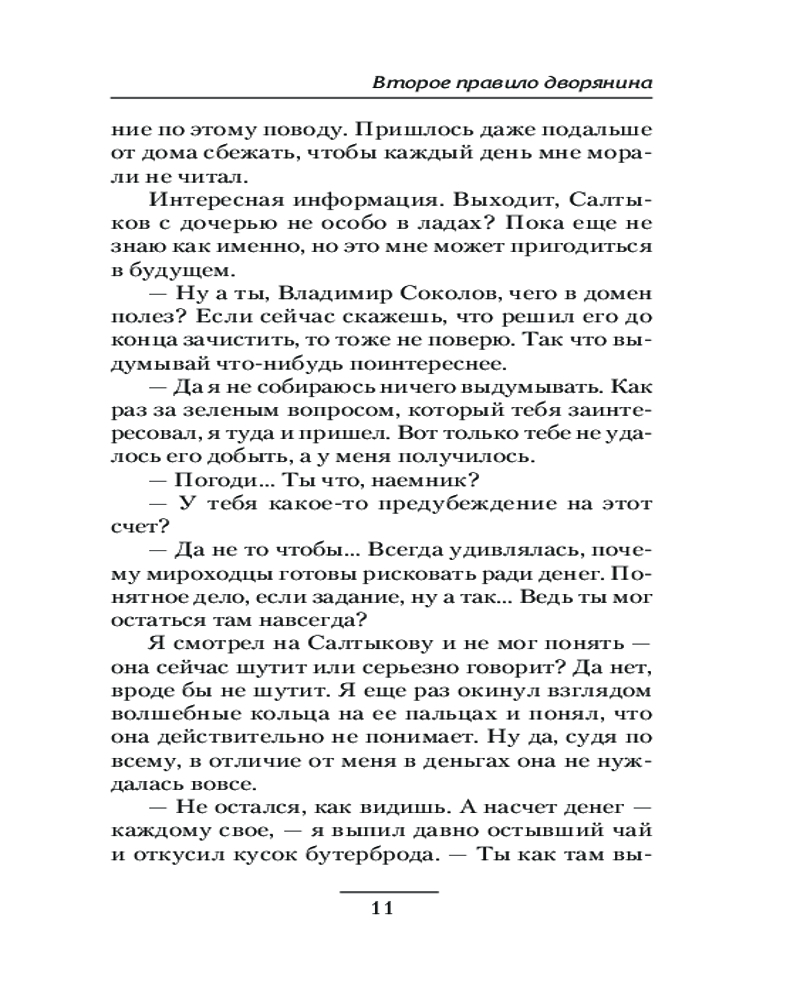 Второе правило дворянина

ние по этому поводу. Пришлось даже подальше от дома сбежать, чтобы каждый день мне морали не читал.

Интересная информация. Выходит, Салтыков с дочерью не особо в ладах? Пока еще не знаю как именно, но это мне может пригодиться в будущем.

— Ну а ты, Владимир Соколов, чего в домен полез? Если сейчас скажешь, что решил его до конца зачистить, то тоже не поверю. Так что выдумывай что-нибудь поинтереснее.

— Да я не собираюсь ничего выдумывать. Как раз за зеленым вопросом, который тебя заинтересовал, я туда и пришел. Вот только тебе не удалось его добыть, а у меня получилось.

— Погоди... Ты что, наемник?

— У тебя какое-то предубеждение на этот счет?

— Да не то чтобы... Всегда удивлялась, почему мироходцы готовы рисковать ради денег. Понятное дело, если задание, ну а так... Ведь ты мог остаться там навсегда?

Я смотрел на Салтыкову и не мог понять — она сейчас шутит или серьезно говорит? Да нет, вроде бы не шутит. Я еще раз окинул взглядом волшебные кольца на ее пальцах и понял, что она действительно не понимает. Ну да, судя по всему, в отличие от меня в деньгах она не нуждалась вовсе.

— Не остался, как видишь. А насчет денег — каждому свое, — я выпил давно остывший чай и откусил кусок бутерброда. — Ты как там вы-

11